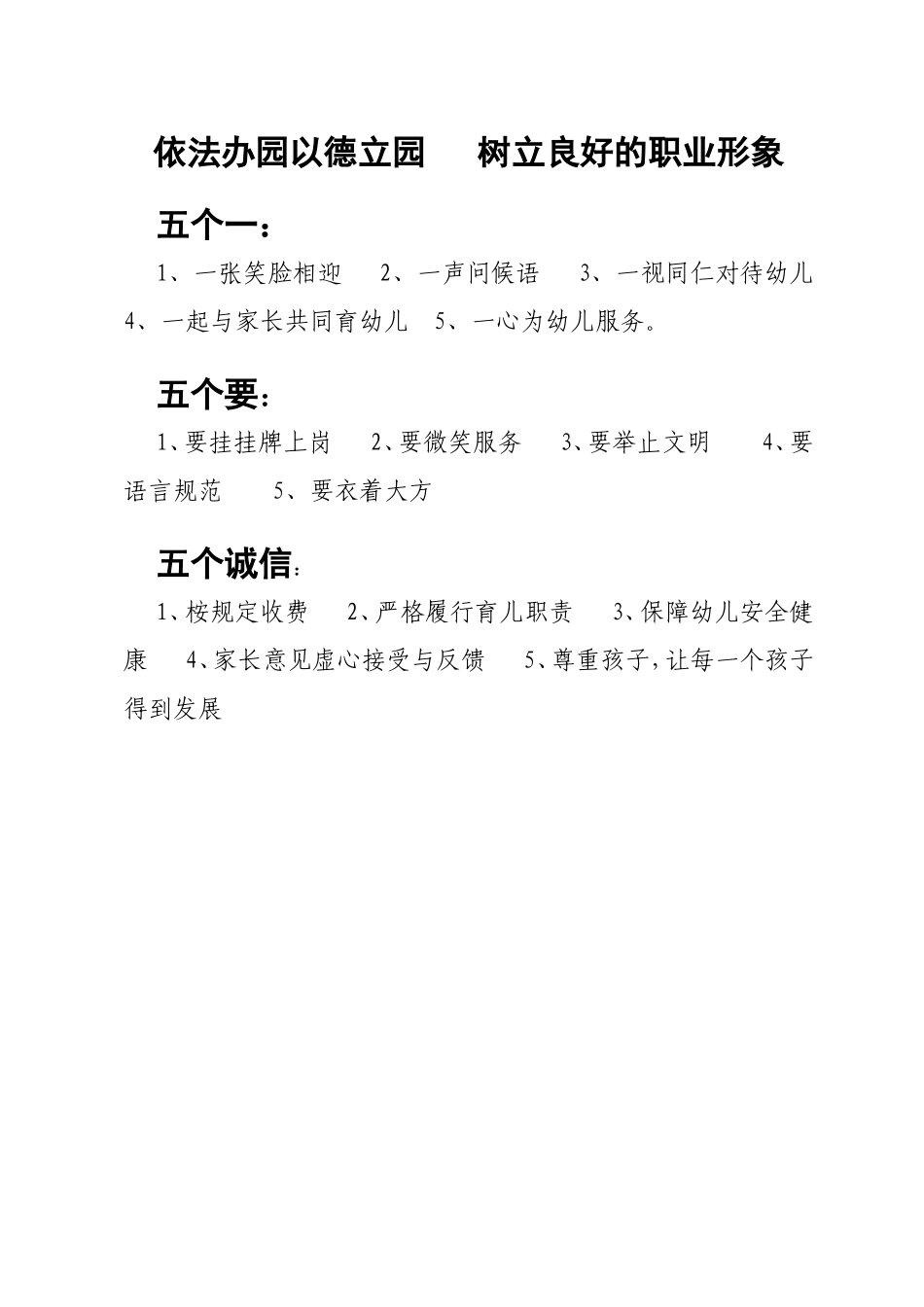 依法办园以德立园　树立良好的职业形象

五个一：

1、一张笑脸相迎　2、一声问候语　3、一视同仁对待幼儿　4、一起与家长共同育幼儿　5、一心为幼儿服务。

五个要：

1、要挂挂牌上岗　2、要微笑服务　3、要举止文明　4、要语言规范　5、要衣着大方

五个诚信：

1、桉规定收费　2、严格履行育儿职责　3、保障幼儿安全健康　4、家长意见虚心接受与反馈　5、尊重孩子，让每一个孩子得到发展